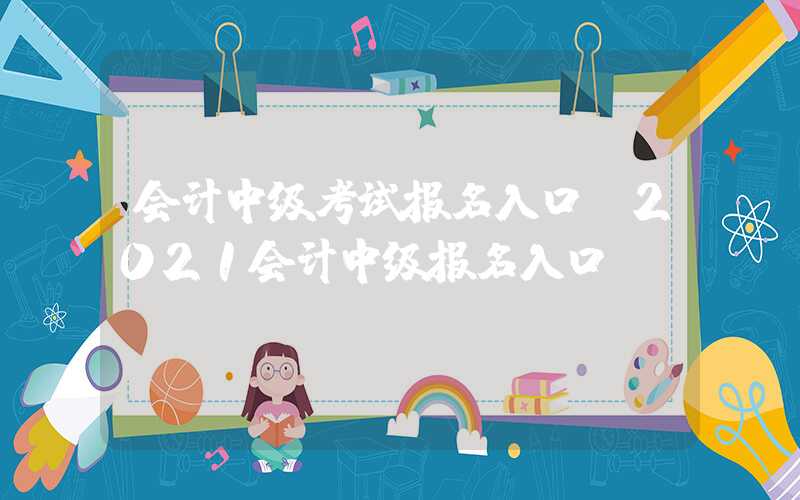 会计中级考试报名入口 2021会计中级报名入口